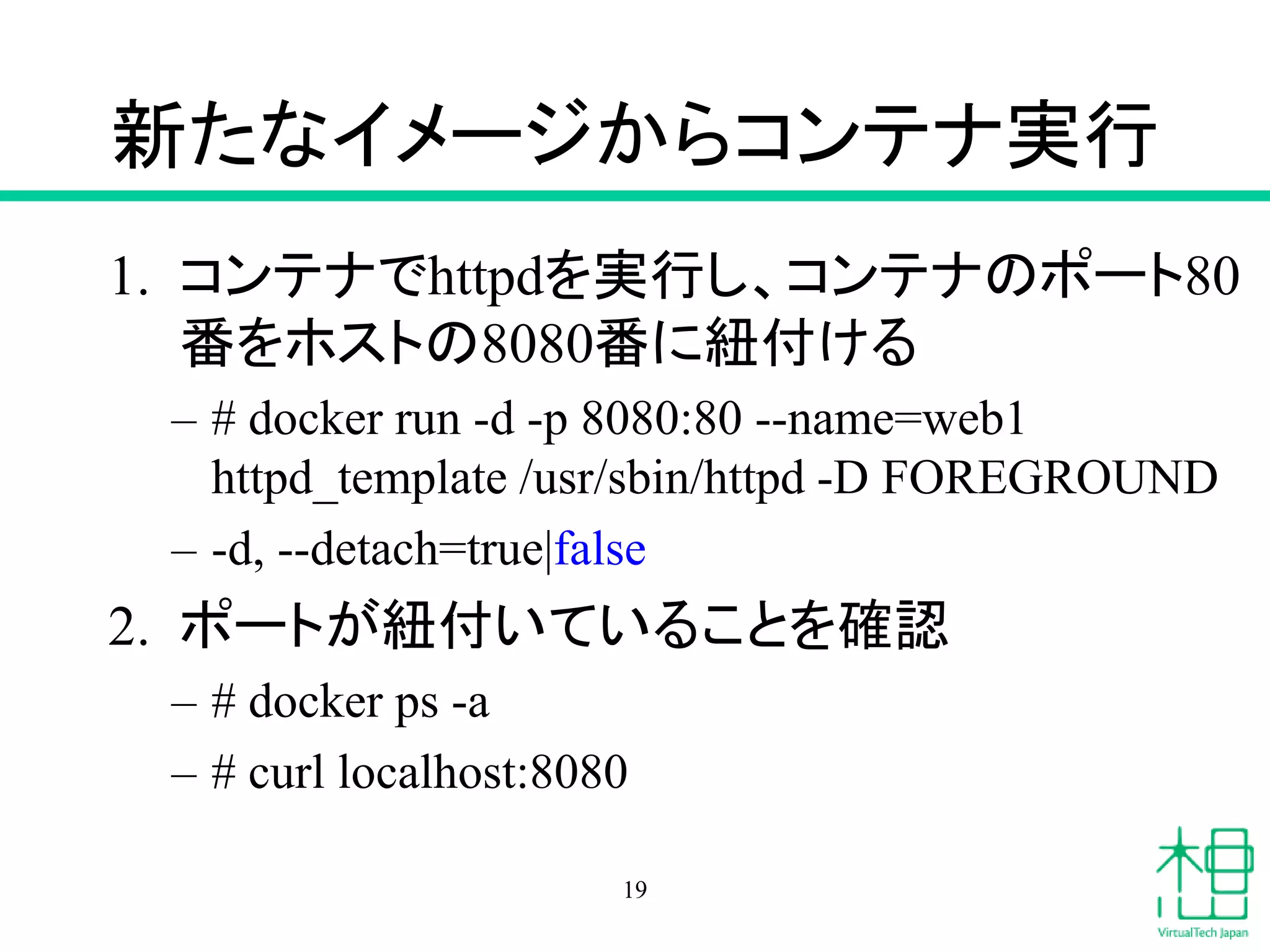 新たなイメージからコンテナ実行

1. コンテナでhttpdを実行し、コンテナのポート80番をホストの8080番に紐付ける

– # docker run -d -p 8080:80 --name=web1 httpd_template /usr/sbin/httpd -D FOREGROUND

– -d, --detach=true|false

2. ポートが紐付いていることを確認

– # docker ps -a

– # curl localhost:8080

19

VirtualTech Japan